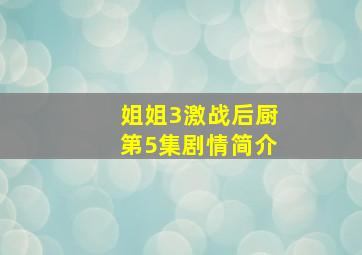 姐姐3激战后厨
第5集剧情简介